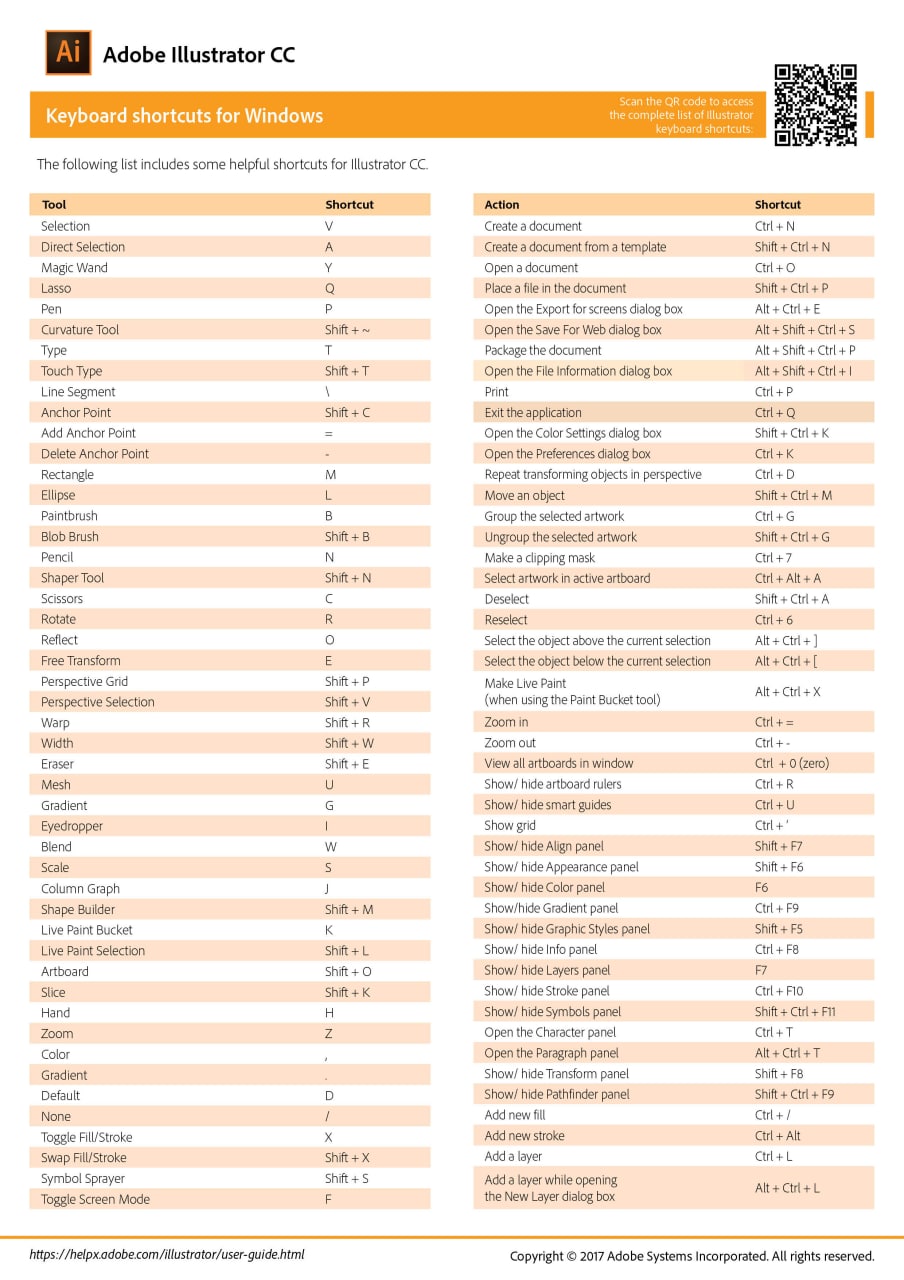 Ai Adobe Illustrator CC

Keyboard shortcuts for Windows

Scan the QR code to access the complete list of Illustrator keyboard shortcuts:

The following list includes some helpful shortcuts for Illustrator CC.

| Tool | Shortcut |
|---|---|
| Selection | V |
| Direct Selection | A |
| Magic Wand | Y |
| Lasso | Q |
| Pen | P |
| Curvature Tool | Shift + ~ |
| Type | T |
| Touch Type | Shift + T |
| Line Segment | \ |
| Anchor Point | Shift + C |
| Add Anchor Point | = |
| Delete Anchor Point | - |
| Rectangle | M |
| Ellipse | L |
| Paintbrush | B |
| Blob Brush | Shift + B |
| Pencil | N |
| Shaper Tool | Shift + N |
| Scissors | C |
| Rotate | R |
| Reflect | O |
| Free Transform | E |
| Perspective Grid | Shift + P |
| Perspective Selection | Shift + V |
| Warp | Shift + R |
| Width | Shift + W |
| Eraser | Shift + E |
| Mesh | U |
| Gradient | G |
| Eyedropper | I |
| Blend | W |
| Scale | S |
| Column Graph | J |
| Shape Builder | Shift + M |
| Live Paint Bucket | K |
| Live Paint Selection | Shift + L |
| Artboard | Shift + O |
| Slice | Shift + K |
| Hand | H |
| Zoom | Z |
| Color | , |
| Gradient | . |
| Default | D |
| None | / |
| Toggle Fill/Stroke | X |
| Swap Fill/Stroke | Shift + X |
| Symbol Sprayer | Shift + S |
| Toggle Screen Mode | F |

| Action | Shortcut |
|---|---|
| Create a document | Ctrl + N |
| Create a document from a template | Shift + Ctrl + N |
| Open a document | Ctrl + O |
| Place a file in the document | Shift + Ctrl + P |
| Open the Export for screens dialog box | Alt + Ctrl + E |
| Open the Save For Web dialog box | Alt + Shift + Ctrl + S |
| Package the document | Alt + Shift + Ctrl + P |
| Open the File Information dialog box | Alt + Shift + Ctrl + I |
| Print | Ctrl + P |
| Exit the application | Ctrl + Q |
| Open the Color Settings dialog box | Shift + Ctrl + K |
| Open the Preferences dialog box | Ctrl + K |
| Repeat transforming objects in perspective | Ctrl + D |
| Move an object | Shift + Ctrl + M |
| Group the selected artwork | Ctrl + G |
| Ungroup the selected artwork | Shift + Ctrl + G |
| Make a clipping mask | Ctrl + 7 |
| Select artwork in active artboard | Ctrl + Alt + A |
| Deselect | Shift + Ctrl + A |
| Reselect | Ctrl + 6 |
| Select the object above the current selection | Alt + Ctrl + ] |
| Select the object below the current selection | Alt + Ctrl + [ |
| Make Live Paint (when using the Paint Bucket tool) | Alt + Ctrl + X |
| Zoom in | Ctrl + = |
| Zoom out | Ctrl + - |
| View all artboards in window | Ctrl + 0 (zero) |
| Show/ hide artboard rulers | Ctrl + R |
| Show/ hide smart guides | Ctrl + U |
| Show grid | Ctrl + ' |
| Show/ hide Align panel | Shift + F7 |
| Show/ hide Appearance panel | Shift + F6 |
| Show/ hide Color panel | F6 |
| Show/hide Gradient panel | Ctrl + F9 |
| Show/ hide Graphic Styles panel | Shift + F5 |
| Show/ hide Info panel | Ctrl + F8 |
| Show/ hide Layers panel | F7 |
| Show/ hide Stroke panel | Ctrl + F10 |
| Show/ hide Symbols panel | Shift + Ctrl + F11 |
| Open the Character panel | Ctrl + T |
| Open the Paragraph panel | Alt + Ctrl + T |
| Show/ hide Transform panel | Shift + F8 |
| Show/ hide Pathfinder panel | Shift + Ctrl + F9 |
| Add new fill | Ctrl + / |
| Add new stroke | Ctrl + Alt |
| Add a layer | Ctrl + L |
| Add a layer while opening the New Layer dialog box | Alt + Ctrl + L |

https://helpx.adobe.com/illustrator/user-guide.html

Copyright © 2017 Adobe Systems Incorporated. All rights reserved.